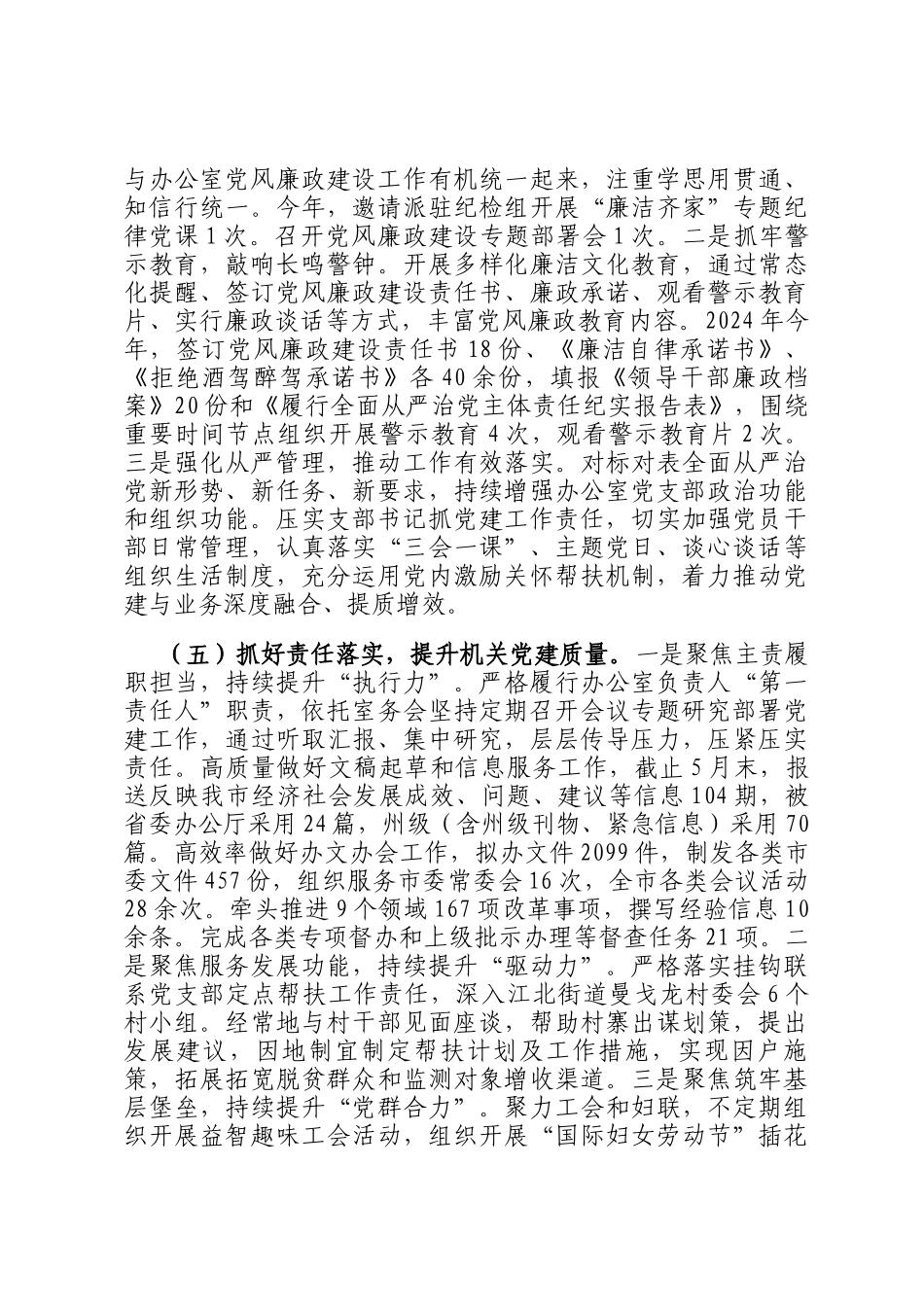 与办公室党风廉政建设工作有机统一起来，注重学思用贯通、知信行统一。今年，邀请派驻纪检组开展“廉洁齐家”专题纪律党课1次。召开党风廉政建设专题部署会1次。二是抓牢警示教育，敲响长鸣警钟。开展多样化廉洁文化教育，通过常态化提醒、签订党风廉政建设责任书、廉政承诺、观看警示教育片、实行廉政谈话等方式，丰富党风廉政教育内容。2024年今年，签订党风廉政建设责任书18份、《廉洁自律承诺书》、《拒绝酒驾醉驾承诺书》各40余份，填报《领导干部廉政档案》20份和《履行全面从严治党主体责任纪实报告表》，围绕重要时间节点组织开展警示教育4次，观看警示教育片2次。三是强化从严管理，推动工作有效落实。对标对表全面从严治党新形势、新任务、新要求，持续增强办公室党支部政治功能和组织功能。压实支部书记抓党建工作责任，切实加强党员干部日常管理，认真落实“三会一课”、主题党日、谈心谈话等组织生活制度，充分运用党内激励关怀帮扶机制，着力推动党建与业务深度融合、提质增效。

（五）抓好责任落实，提升机关党建质量。一是聚焦主责履职担当，持续提升“执行力”。严格履行办公室负责人“第一责任人”职责，依托室务会坚持定期召开会议专题研究部署党建工作，通过听取汇报、集中研究，层层传导压力，压紧压实责任。高质量做好文稿起草和信息服务工作，截止5月末，报送反映我市经济社会发展成效、问题、建议等信息104期，被省委办公厅采用24篇，州级（含州级刊物、紧急信息）采用70篇。高效率做好办文办会工作，拟办文件2099件，制发各类市委文件457份，组织服务市委常委会16次，全市各类会议活动28余次。牵头推进9个领域167项改革事项，撰写经验信息10余条。完成各类专项督办和上级批示办理等督查任务21项。二是聚焦服务发展功能，持续提升“驱动力”。严格落实挂钩联系党支部定点帮扶工作责任，深入江北街道曼戈龙村委会6个村小组。经常地与村干部见面座谈，帮助村寨出谋划策，提出发展建议，因地制宜制定帮扶计划及工作措施，实现因户施策，拓展拓宽脱贫群众和监测对象增收渠道。三是聚焦筑牢基层堡垒，持续提升“党群合力”。聚力工会和妇联，不定期组织开展益智趣味工会活动，组织开展“国际妇女劳动节”插花